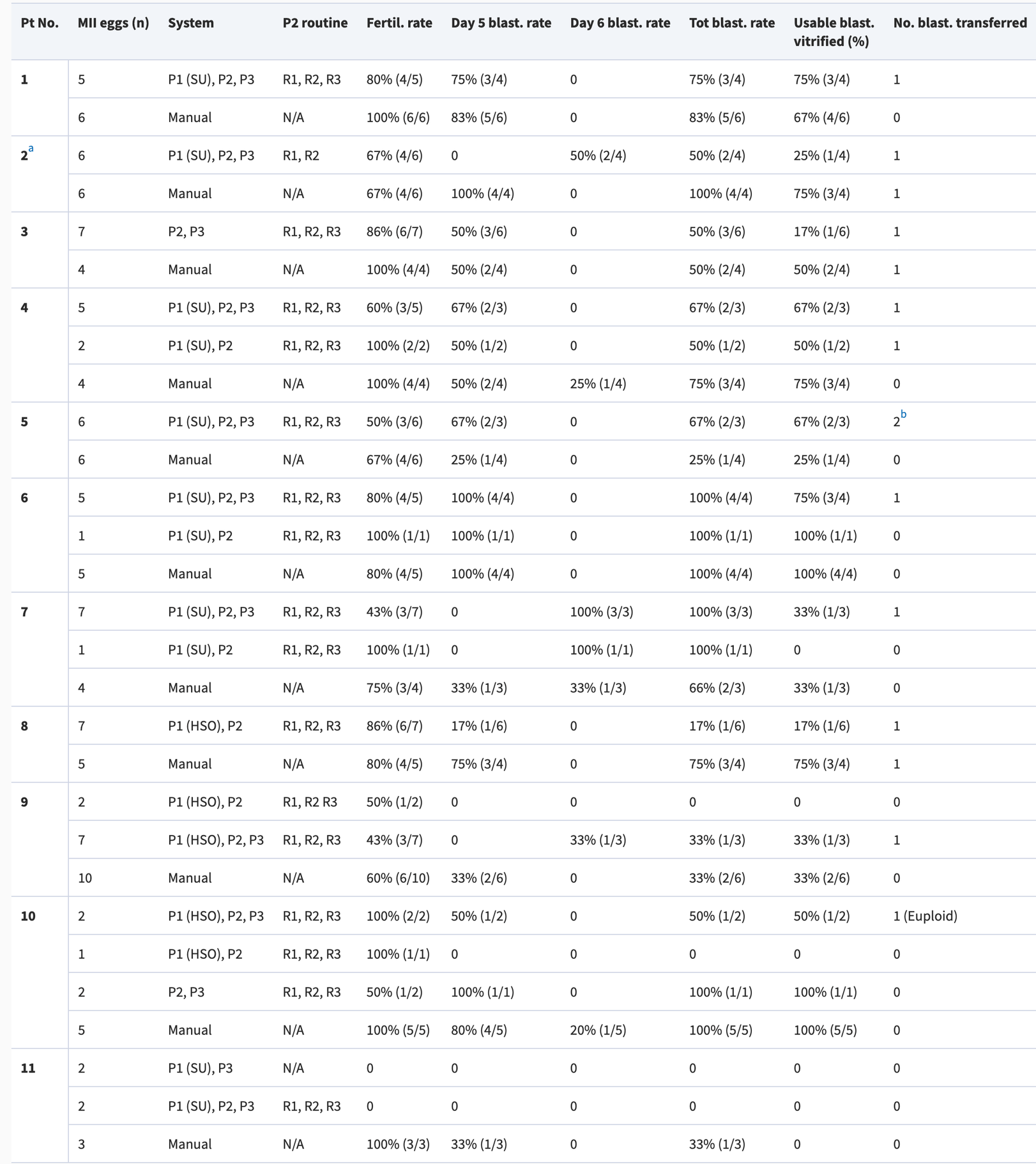 | Pt No. | MII eggs (n) | System | P2 routine | Fertil. rate | Day 5 blast. rate | Day 6 blast. rate | Tot blast. rate | Usable blast. vitrified (%) | No. blast. transferred |
|---|---|---|---|---|---|---|---|---|---|
| 1 | 5 | P1 (SU), P2, P3 | R1, R2, R3 | 80% (4/5) | 75% (3/4) | 0 | 75% (3/4) | 75% (3/4) | 1 |
| | 6 | Manual | N/A | 100% (6/6) | 83% (5/6) | 0 | 83% (5/6) | 67% (4/6) | 0 |
| 2$^a$ | 6 | P1 (SU), P2, P3 | R1, R2 | 67% (4/6) | 0 | 50% (2/4) | 50% (2/4) | 25% (1/4) | 1 |
| | 6 | Manual | N/A | 67% (4/6) | 100% (4/4) | 0 | 100% (4/4) | 75% (3/4) | 1 |
| 3 | 7 | P2, P3 | R1, R2, R3 | 86% (6/7) | 50% (3/6) | 0 | 50% (3/6) | 17% (1/6) | 1 |
| | 4 | Manual | N/A | 100% (4/4) | 50% (2/4) | 0 | 50% (2/4) | 50% (2/4) | 1 |
| 4 | 5 | P1 (SU), P2, P3 | R1, R2, R3 | 60% (3/5) | 67% (2/3) | 0 | 67% (2/3) | 67% (2/3) | 1 |
| | 2 | P1 (SU), P2 | R1, R2, R3 | 100% (2/2) | 50% (1/2) | 0 | 50% (1/2) | 50% (1/2) | 1 |
| | 4 | Manual | N/A | 100% (4/4) | 50% (2/4) | 25% (1/4) | 75% (3/4) | 75% (3/4) | 0 |
| 5 | 6 | P1 (SU), P2, P3 | R1, R2, R3 | 50% (3/6) | 67% (2/3) | 0 | 67% (2/3) | 67% (2/3) | 2$^b$ |
| | 6 | Manual | N/A | 67% (4/6) | 25% (1/4) | 0 | 25% (1/4) | 25% (1/4) | 0 |
| 6 | 5 | P1 (SU), P2, P3 | R1, R2, R3 | 80% (4/5) | 100% (4/4) | 0 | 100% (4/4) | 75% (3/4) | 1 |
| | 1 | P1 (SU), P2 | R1, R2, R3 | 100% (1/1) | 100% (1/1) | 0 | 100% (1/1) | 100% (1/1) | 0 |
| | 5 | Manual | N/A | 80% (4/5) | 100% (4/4) | 0 | 100% (4/4) | 100% (4/4) | 0 |
| 7 | 7 | P1 (SU), P2, P3 | R1, R2, R3 | 43% (3/7) | 0 | 100% (3/3) | 100% (3/3) | 33% (1/3) | 1 |
| | 1 | P1 (SU), P2 | R1, R2, R3 | 100% (1/1) | 0 | 100% (1/1) | 100% (1/1) | 0 | 0 |
| | 4 | Manual | N/A | 75% (3/4) | 33% (1/3) | 33% (1/3) | 66% (2/3) | 33% (1/3) | 0 |
| 8 | 7 | P1 (HSO), P2 | R1, R2, R3 | 86% (6/7) | 17% (1/6) | 0 | 17% (1/6) | 17% (1/6) | 1 |
| | 5 | Manual | N/A | 80% (4/5) | 75% (3/4) | 0 | 75% (3/4) | 75% (3/4) | 1 |
| 9 | 2 | P1 (HSO), P2 | R1, R2 R3 | 50% (1/2) | 0 | 0 | 0 | 0 | 0 |
| | 7 | P1 (HSO), P2, P3 | R1, R2, R3 | 43% (3/7) | 0 | 33% (1/3) | 33% (1/3) | 33% (1/3) | 1 |
| | 10 | Manual | N/A | 60% (6/10) | 33% (2/6) | 0 | 33% (2/6) | 33% (2/6) | 0 |
| 10 | 2 | P1 (HSO), P2, P3 | R1, R2, R3 | 100% (2/2) | 50% (1/2) | 0 | 50% (1/2) | 50% (1/2) | 1 (Euploid) |
| | 1 | P1 (HSO), P2 | R1, R2, R3 | 100% (1/1) | 0 | 0 | 0 | 0 | 0 |
| | 2 | P2, P3 | R1, R2, R3 | 50% (1/2) | 100% (1/1) | 0 | 100% (1/1) | 100% (1/1) | 0 |
| | 5 | Manual | N/A | 100% (5/5) | 80% (4/5) | 20% (1/5) | 100% (5/5) | 100% (5/5) | 0 |
| 11 | 2 | P1 (SU), P3 | N/A | 0 | 0 | 0 | 0 | 0 | 0 |
| | 2 | P1 (SU), P2, P3 | R1, R2, R3 | 0 | 0 | 0 | 0 | 0 | 0 |
| | 3 | Manual | N/A | 100% (3/3) | 33% (1/3) | 0 | 33% (1/3) | 0 | 0 |